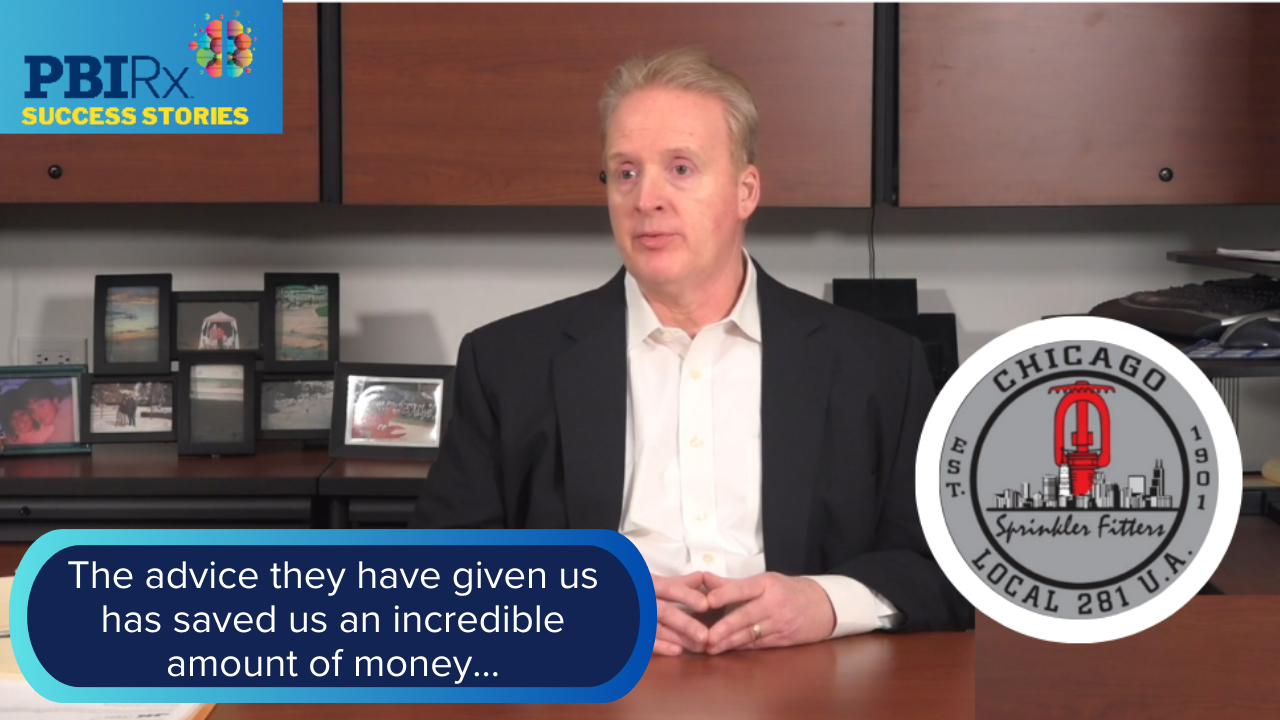 PBIRx
SUCCESS STORIES

CHICAGO
EST. 1901
Sprinkler Fitters
LOCAL 281 U.A.

The advice they have given us has saved us an incredible amount of money...